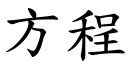 方程